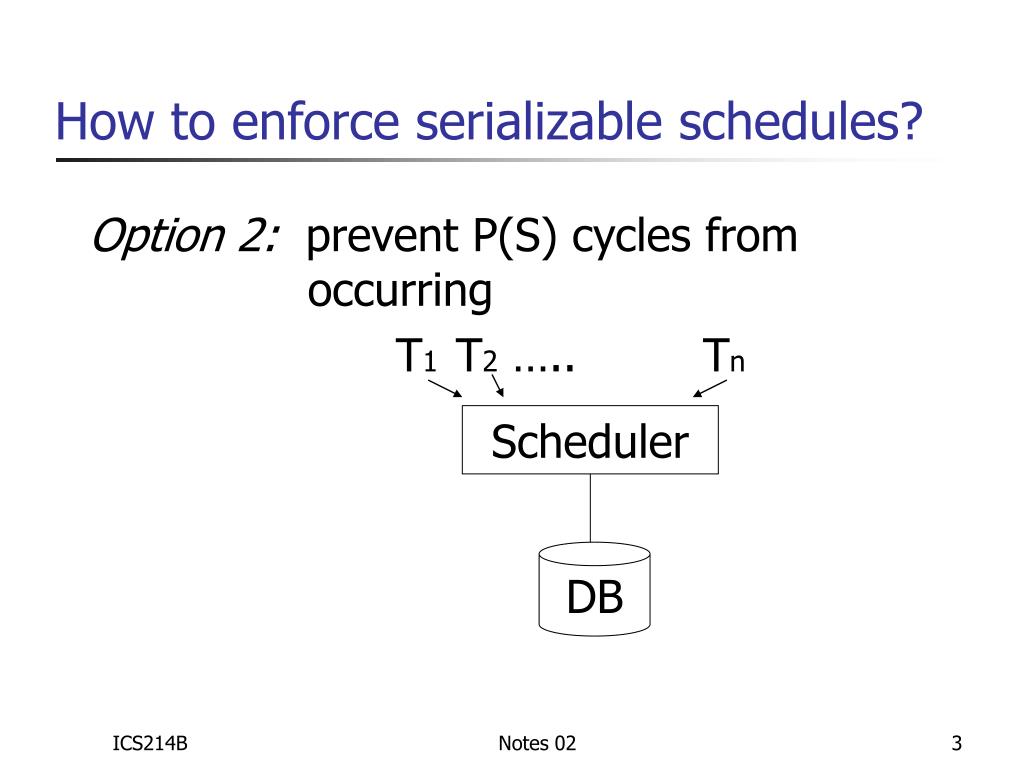 How to enforce serializable schedules?

Option 2: prevent P(S) cycles from occurring

$T_1$ $T_2$ ….. $T_n$

Scheduler

DB

ICS214B

Notes 02

3